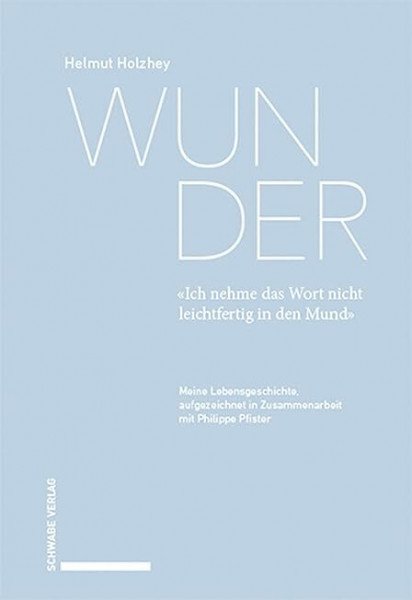 Helmut Holzhey

WUN
DER

«Ich nehme das Wort nicht leichtfertig in den Mund»

Meine Lebensgeschichte, aufgezeichnet in Zusammenarbeit mit Philippe Pfister

SCHWABE VERLAG